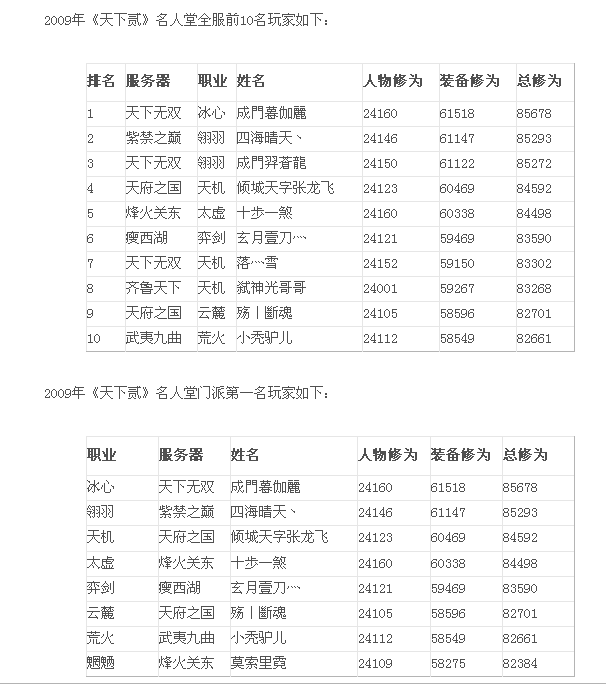 2009年《天下贰》名人堂全服前10名玩家如下：

| 排名 | 服务器 | 职业 | 姓名 | 人物修为 | 装备修为 | 总修为 |
|---|---|---|---|---|---|---|
| 1 | 天下无双 | 冰心 | 成門暮伽麗 | 24160 | 61518 | 85678 |
| 2 | 紫禁之巅 | 翎羽 | 四海晴天丶 | 24146 | 61147 | 85293 |
| 3 | 天下无双 | 翎羽 | 成門羿蒼龍 | 24150 | 61122 | 85272 |
| 4 | 天府之国 | 天机 | 倾城天字张龙飞 | 24123 | 60469 | 84592 |
| 5 | 烽火关东 | 太虚 | 十步一煞 | 24160 | 60338 | 84498 |
| 6 | 瘦西湖 | 弈剑 | 玄月壹刀灬 | 24121 | 59469 | 83590 |
| 7 | 天下无双 | 天机 | 落灬雪 | 24152 | 59150 | 83302 |
| 8 | 齐鲁天下 | 天机 | 弑神光哥哥 | 24001 | 59267 | 83268 |
| 9 | 天府之国 | 云麓 | 殇丨斷魂 | 24105 | 58596 | 82701 |
| 10 | 武夷九曲 | 荒火 | 小秃驴儿 | 24112 | 58549 | 82661 |

2009年《天下贰》名人堂门派第一名玩家如下：

| 职业 | 服务器 | 姓名 | 人物修为 | 装备修为 | 总修为 |
|---|---|---|---|---|---|
| 冰心 | 天下无双 | 成門暮伽麗 | 24160 | 61518 | 85678 |
| 翎羽 | 紫禁之巅 | 四海晴天丶 | 24146 | 61147 | 85293 |
| 天机 | 天府之国 | 倾城天字张龙飞 | 24123 | 60469 | 84592 |
| 太虚 | 烽火关东 | 十步一煞 | 24160 | 60338 | 84498 |
| 弈剑 | 瘦西湖 | 玄月壹刀灬 | 24121 | 59469 | 83590 |
| 云麓 | 天府之国 | 殇丨斷魂 | 24105 | 58596 | 82701 |
| 荒火 | 武夷九曲 | 小秃驴儿 | 24112 | 58549 | 82661 |
| 魍魉 | 烽火关东 | 莫索里霓 | 24109 | 58275 | 82384 |